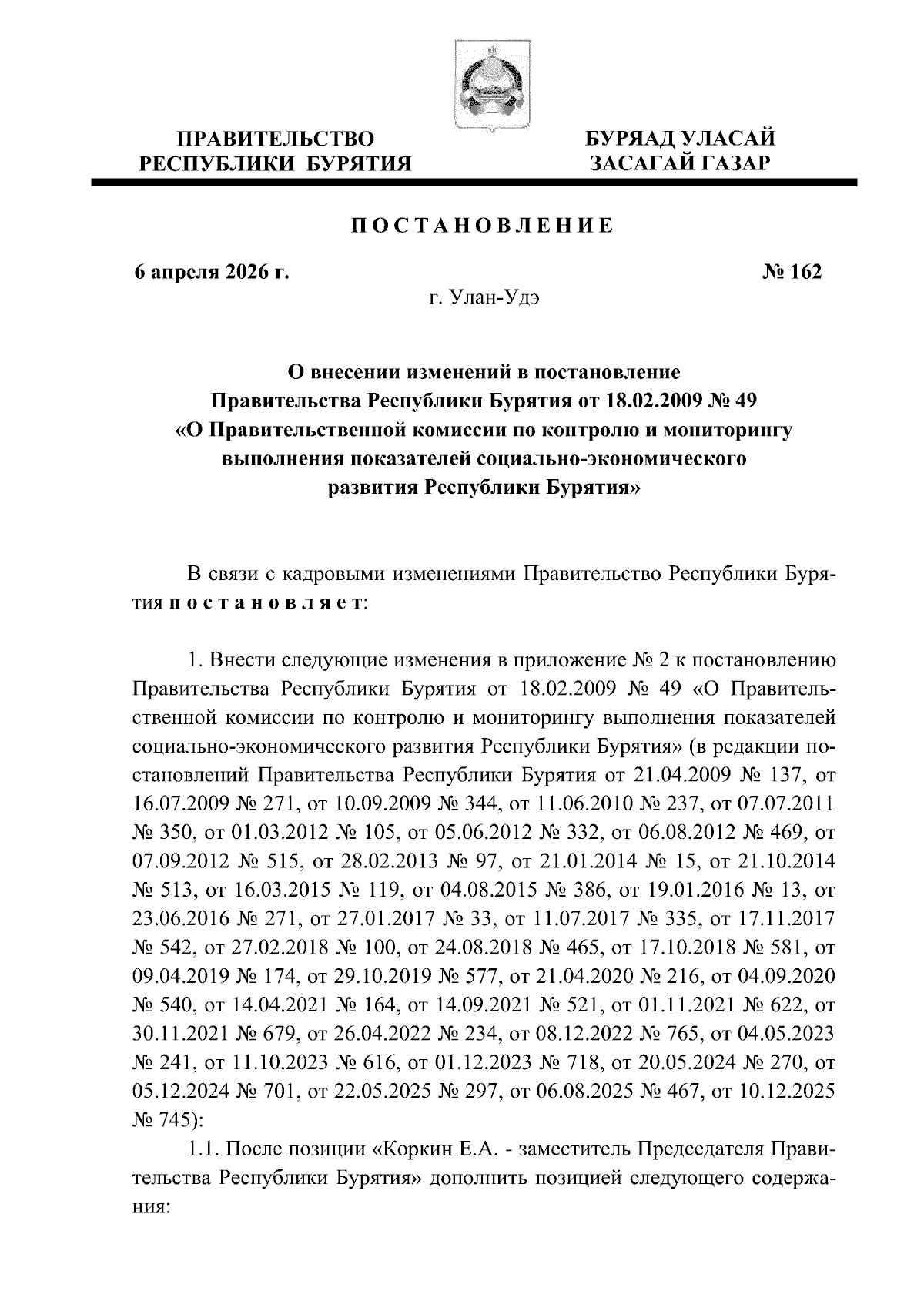 ПРАВИТЕЛЬСТВО РЕСПУБЛИКИ БУРЯТИЯ

БУРЯАД УЛАСАЙ ЗАСАГАЙ ГАЗАР

ПОСТАНОВЛЕНИЕ

6 апреля 2026 г.

№ 162

г. Улан-Удэ

О внесении изменений в постановление Правительства Республики Бурятия от 18.02.2009 № 49 «О Правительственной комиссии по контролю и мониторингу выполнения показателей социально-экономического развития Республики Бурятия»

В связи с кадровыми изменениями Правительство Республики Бурятия постановляет:

1. Внести следующие изменения в приложение № 2 к постановлению Правительства Республики Бурятия от 18.02.2009 № 49 «О Правительственной комиссии по контролю и мониторингу выполнения показателей социально-экономического развития Республики Бурятия» (в редакции постановлений Правительства Республики Бурятия от 21.04.2009 № 137, от 16.07.2009 № 271, от 10.09.2009 № 344, от 11.06.2010 № 237, от 07.07.2011 № 350, от 01.03.2012 № 105, от 05.06.2012 № 332, от 06.08.2012 № 469, от 07.09.2012 № 515, от 28.02.2013 № 97, от 21.01.2014 № 15, от 21.10.2014 № 513, от 16.03.2015 № 119, от 04.08.2015 № 386, от 19.01.2016 № 13, от 23.06.2016 № 271, от 27.01.2017 № 33, от 11.07.2017 № 335, от 17.11.2017 № 542, от 27.02.2018 № 100, от 24.08.2018 № 465, от 17.10.2018 № 581, от 09.04.2019 № 174, от 29.10.2019 № 577, от 21.04.2020 № 216, от 04.09.2020 № 540, от 14.04.2021 № 164, от 14.09.2021 № 521, от 01.11.2021 № 622, от 30.11.2021 № 679, от 26.04.2022 № 234, от 08.12.2022 № 765, от 04.05.2023 № 241, от 11.10.2023 № 616, от 01.12.2023 № 718, от 20.05.2024 № 270, от 05.12.2024 № 701, от 22.05.2025 № 297, от 06.08.2025 № 467, от 10.12.2025 № 745):

1.1. После позиции «Коркин Е.А. - заместитель Председателя Правительства Республики Бурятия» дополнить позицией следующего содержания: